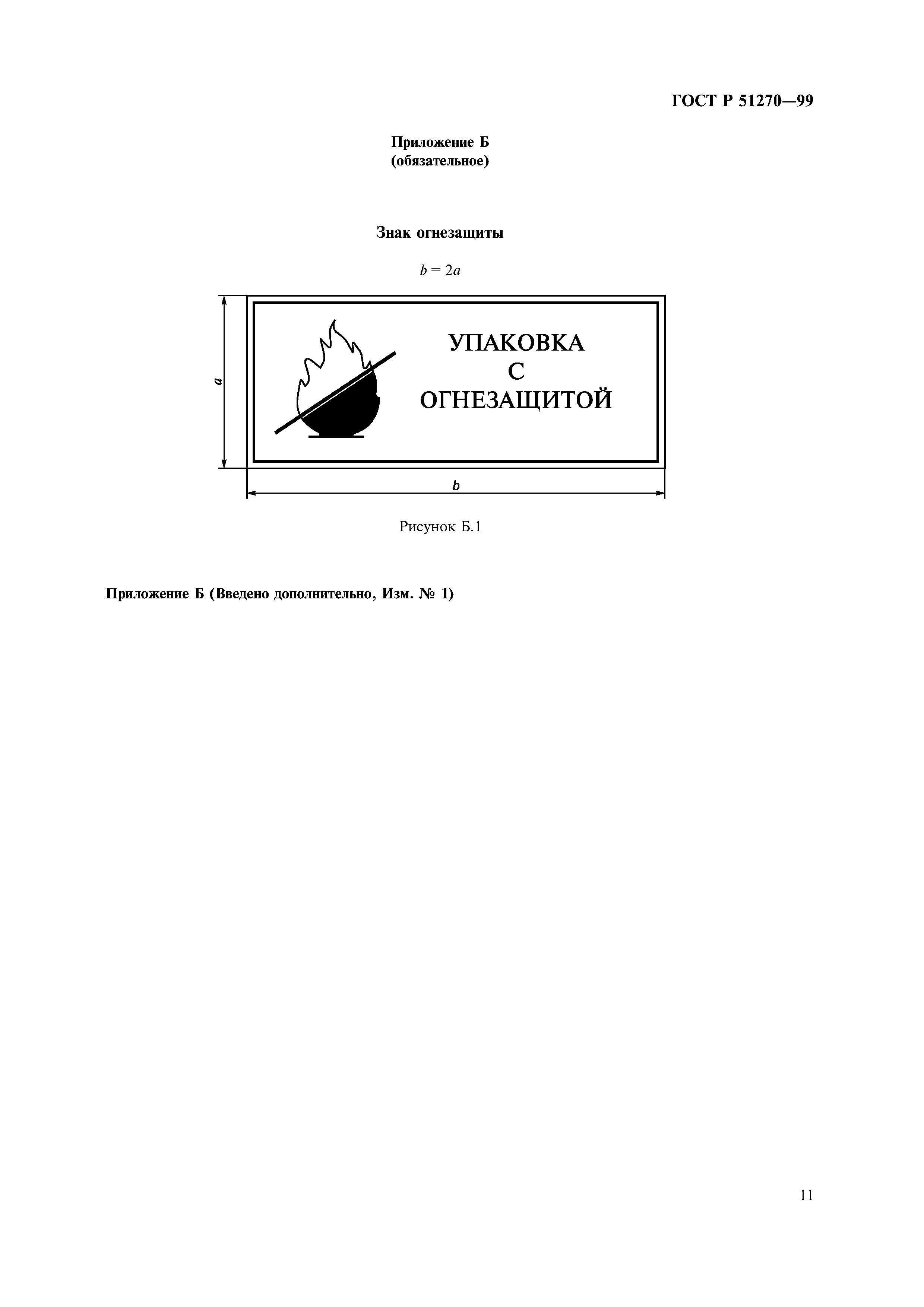 ГОСТ Р 51270—99

Приложение Б
(обязательное)

Знак огнезащиты

$b = 2a$

a

УПАКОВКА
С
ОГНЕЗАЩИТОЙ

b

Рисунок Б.1

Приложение Б (Введено дополнительно, Изм. № 1)

11